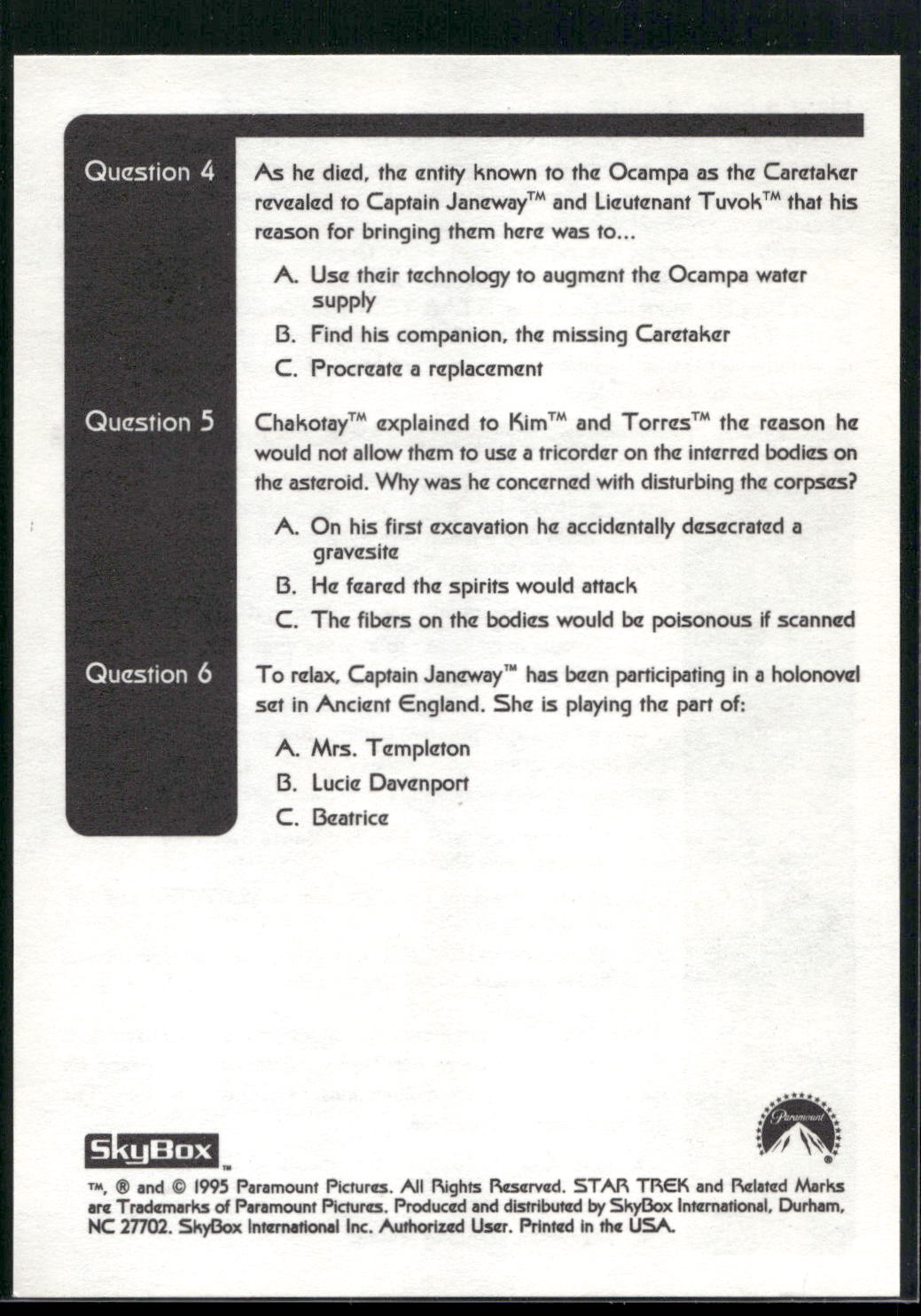 Question 4

As he died, the entity known to the Ocampa as the Caretaker revealed to Captain Janeway™ and Lieutenant Tuvok™ that his reason for bringing them here was to...

A. Use their technology to augment the Ocampa water supply
B. Find his companion, the missing Caretaker
C. Procreate a replacement

Question 5

Chakotay™ explained to Kim™ and Torres™ the reason he would not allow them to use a tricorder on the interred bodies on the asteroid. Why was he concerned with disturbing the corpses?

A. On his first excavation he accidentally desecrated a gravesite
B. He feared the spirits would attack
C. The fibers on the bodies would be poisonous if scanned

Question 6

To relax, Captain Janeway™ has been participating in a holonovel set in Ancient England. She is playing the part of:

A. Mrs. Templeton
B. Lucie Davenport
C. Beatrice

SkyBox™

Paramount®

™, ® and © 1995 Paramount Pictures. All Rights Reserved. STAR TREK and Related Marks are Trademarks of Paramount Pictures. Produced and distributed by SkyBox International, Durham, NC 27702. SkyBox International Inc. Authorized User. Printed in the USA.